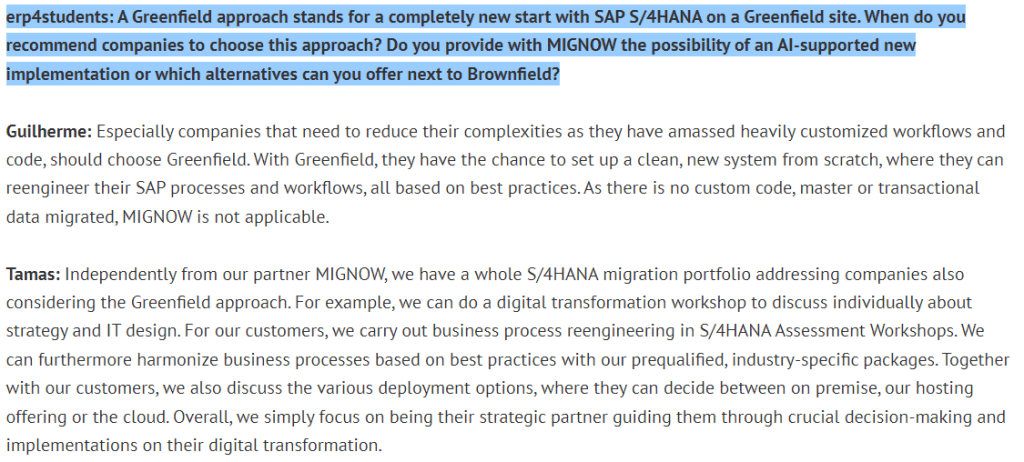 erp4students: A Greenfield approach stands for a completely new start with SAP S/4HANA on a Greenfield site. When do you recommend companies to choose this approach? Do you provide with MIGNOW the possibility of an AI-supported new implementation or which alternatives can you offer next to Brownfield?

Guilherme: Especially companies that need to reduce their complexities as they have amassed heavily customized workflows and code, should choose Greenfield. With Greenfield, they have the chance to set up a clean, new system from scratch, where they can reengineer their SAP processes and workflows, all based on best practices. As there is no custom code, master or transactional data migrated, MIGNOW is not applicable.

Tamas: Independently from our partner MIGNOW, we have a whole S/4HANA migration portfolio addressing companies also considering the Greenfield approach. For example, we can do a digital transformation workshop to discuss individually about strategy and IT design. For our customers, we carry out business process reengineering in S/4HANA Assessment Workshops. We can furthermore harmonize business processes based on best practices with our prequalified, industry-specific packages. Together with our customers, we also discuss the various deployment options, where they can decide between on premise, our hosting offering or the cloud. Overall, we simply focus on being their strategic partner guiding them through crucial decision-making and implementations on their digital transformation.